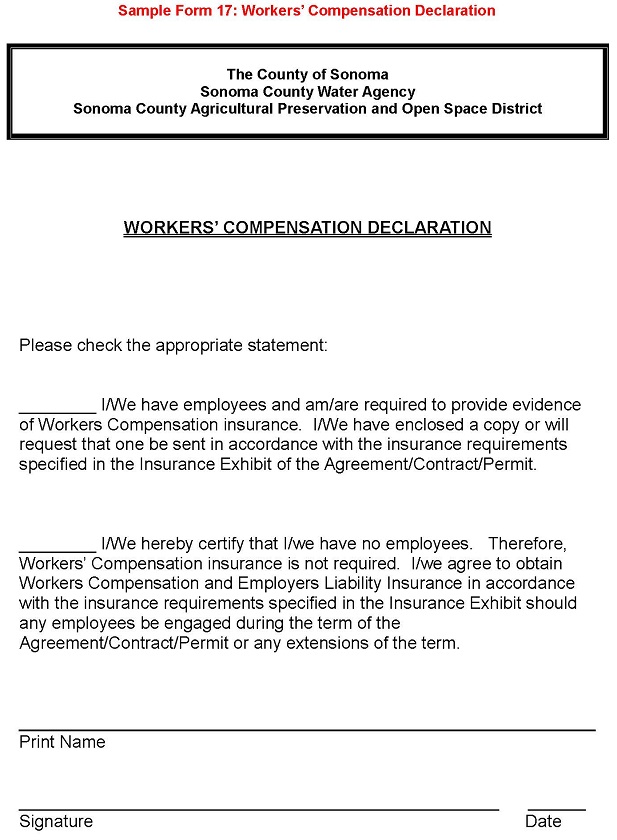 Sample Form 17: Workers' Compensation Declaration

The County of Sonoma
Sonoma County Water Agency
Sonoma County Agricultural Preservation and Open Space District

WORKERS' COMPENSATION DECLARATION

Please check the appropriate statement:

________ I/We have employees and am/are required to provide evidence of Workers Compensation insurance. I/We have enclosed a copy or will request that one be sent in accordance with the insurance requirements specified in the Insurance Exhibit of the Agreement/Contract/Permit.

________ I/We hereby certify that I/we have no employees. Therefore, Workers' Compensation insurance is not required. I/we agree to obtain Workers Compensation and Employers Liability Insurance in accordance with the insurance requirements specified in the Insurance Exhibit should any employees be engaged during the term of the Agreement/Contract/Permit or any extensions of the term.

Print Name

Signature

Date